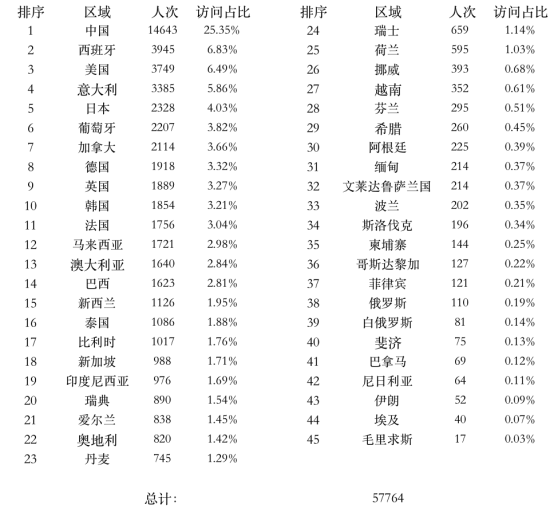 | 排序 | 区域 | 人次 | 访问占比 |
|---|---|---|---|
| 1 | 中国 | 14643 | 25.35% |
| 2 | 西班牙 | 3945 | 6.83% |
| 3 | 美国 | 3749 | 6.49% |
| 4 | 意大利 | 3385 | 5.86% |
| 5 | 日本 | 2328 | 4.03% |
| 6 | 葡萄牙 | 2207 | 3.82% |
| 7 | 加拿大 | 2114 | 3.66% |
| 8 | 德国 | 1918 | 3.32% |
| 9 | 英国 | 1889 | 3.27% |
| 10 | 韩国 | 1854 | 3.21% |
| 11 | 法国 | 1756 | 3.04% |
| 12 | 马来西亚 | 1721 | 2.98% |
| 13 | 澳大利亚 | 1640 | 2.84% |
| 14 | 巴西 | 1623 | 2.81% |
| 15 | 新西兰 | 1126 | 1.95% |
| 16 | 泰国 | 1086 | 1.88% |
| 17 | 比利时 | 1017 | 1.76% |
| 18 | 新加坡 | 988 | 1.71% |
| 19 | 印度尼西亚 | 976 | 1.69% |
| 20 | 瑞典 | 890 | 1.54% |
| 21 | 爱尔兰 | 838 | 1.45% |
| 22 | 奥地利 | 820 | 1.42% |
| 23 | 丹麦 | 745 | 1.29% |

| 排序 | 区域 | 人次 | 访问占比 |
|---|---|---|---|
| 24 | 瑞士 | 659 | 1.14% |
| 25 | 荷兰 | 595 | 1.03% |
| 26 | 挪威 | 393 | 0.68% |
| 27 | 越南 | 352 | 0.61% |
| 28 | 芬兰 | 295 | 0.51% |
| 29 | 希腊 | 260 | 0.45% |
| 30 | 阿根廷 | 225 | 0.39% |
| 31 | 缅甸 | 214 | 0.37% |
| 32 | 文莱达鲁萨兰国 | 214 | 0.37% |
| 33 | 波兰 | 202 | 0.35% |
| 34 | 斯洛伐克 | 196 | 0.34% |
| 35 | 柬埔寨 | 144 | 0.25% |
| 36 | 哥斯达黎加 | 127 | 0.22% |
| 37 | 菲律宾 | 121 | 0.21% |
| 38 | 俄罗斯 | 110 | 0.19% |
| 39 | 白俄罗斯 | 81 | 0.14% |
| 40 | 斐济 | 75 | 0.13% |
| 41 | 巴拿马 | 69 | 0.12% |
| 42 | 尼日利亚 | 64 | 0.11% |
| 43 | 伊朗 | 52 | 0.09% |
| 44 | 埃及 | 40 | 0.07% |
| 45 | 毛里求斯 | 17 | 0.03% |

总计: 57764